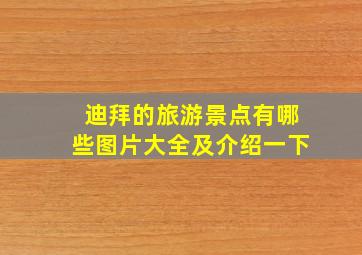 迪拜的旅游景点有哪些图片大全及介绍一下